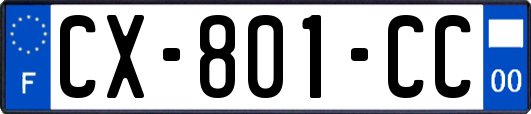 F
CX-801-CC
00